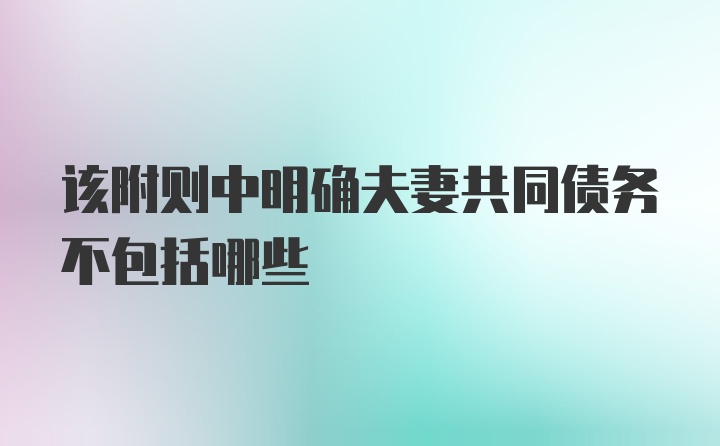 该附则中明确夫妻共同债务不包括哪些